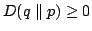 $D(q \parallel p) \geq 0$